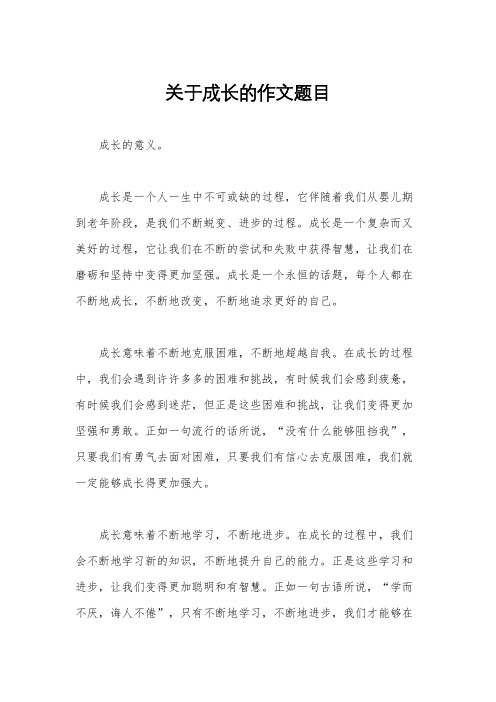 关于成长的作文题目

成长的意义。

成长是一个人一生中不可或缺的过程，它伴随着我们从婴儿期到老年阶段，是我们不断蜕变、进步的过程。成长是一个复杂而又美好的过程，它让我们在不断的尝试和失败中获得智慧，让我们在磨砺和坚持中变得更加坚强。成长是一个永恒的话题，每个人都在不断地成长，不断地改变，不断地追求更好的自己。

成长意味着不断地克服困难，不断地超越自我。在成长的过程中，我们会遇到许许多多的困难和挑战，有时候我们会感到疲惫，有时候我们会感到迷茫，但正是这些困难和挑战，让我们变得更加坚强和勇敢。正如一句流行的话所说，“没有什么能够阻挡我”，只要我们有勇气去面对困难，只要我们有信心去克服困难，我们就一定能够成长得更加强大。

成长意味着不断地学习，不断地进步。在成长的过程中，我们会不断地学习新的知识，不断地提升自己的能力。正是这些学习和进步，让我们变得更加聪明和有智慧。正如一句古语所说，“学而不厌，诲人不倦”，只有不断地学习，不断地进步，我们才能够在